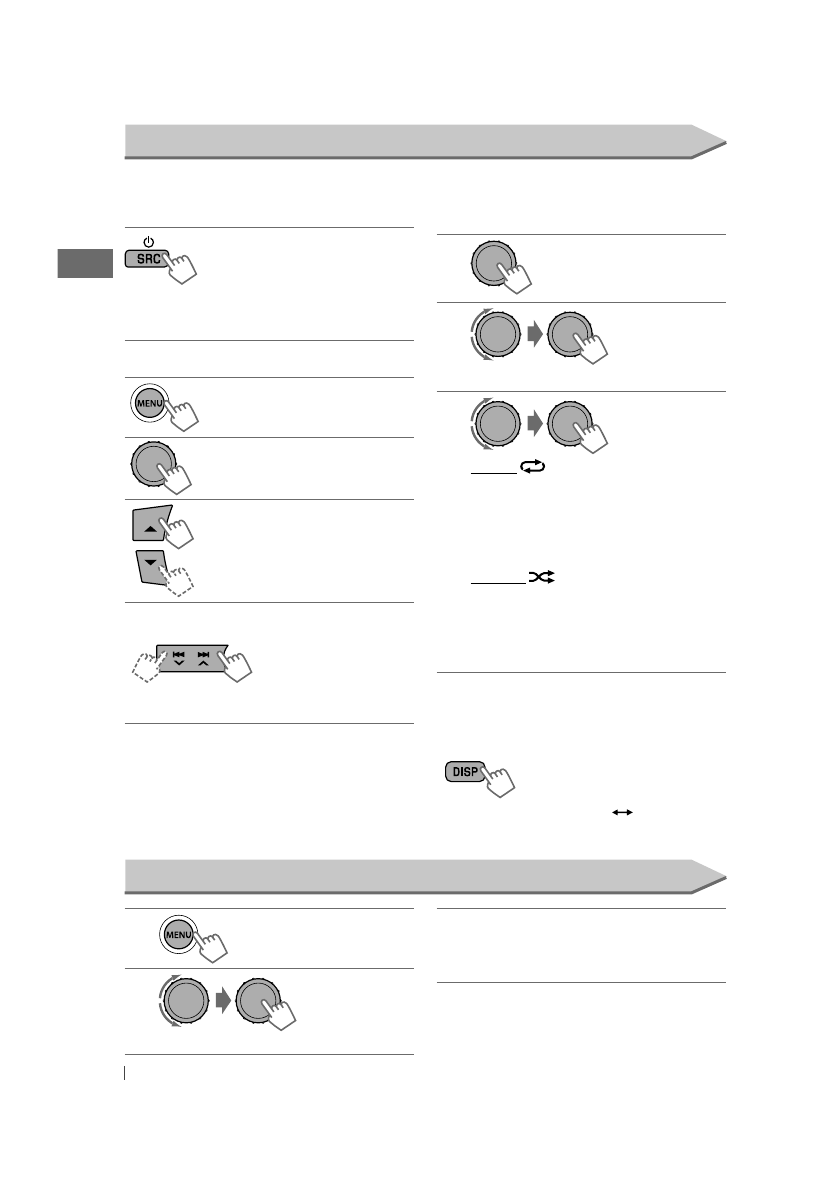 SRC

MENU

DISP

MENU